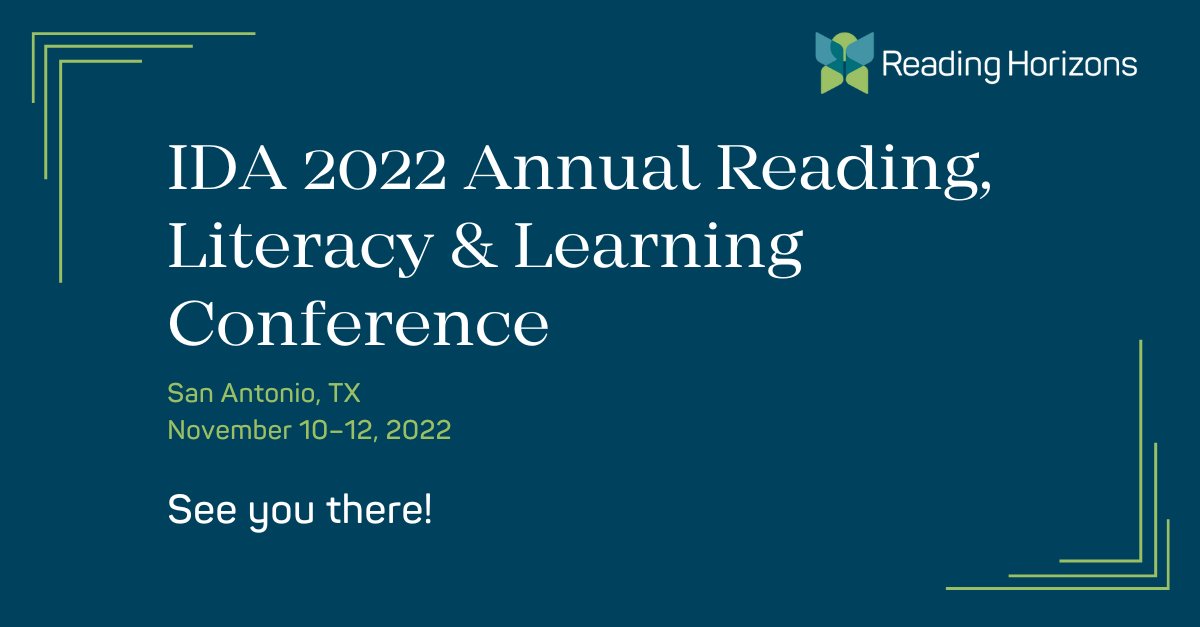 Reading Horizons

IDA 2022 Annual Reading, Literacy & Learning Conference

San Antonio, TX
November 10–12, 2022

See you there!